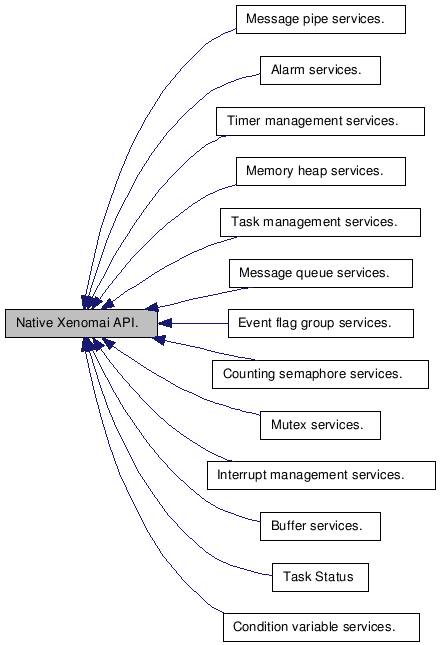 Native Xenomai API.

Message pipe services.

Alarm services.

Timer management services.

Memory heap services.

Task management services.

Message queue services.

Event flag group services.

Counting semaphore services.

Mutex services.

Interrupt management services.

Buffer services.

Task Status

Condition variable services.